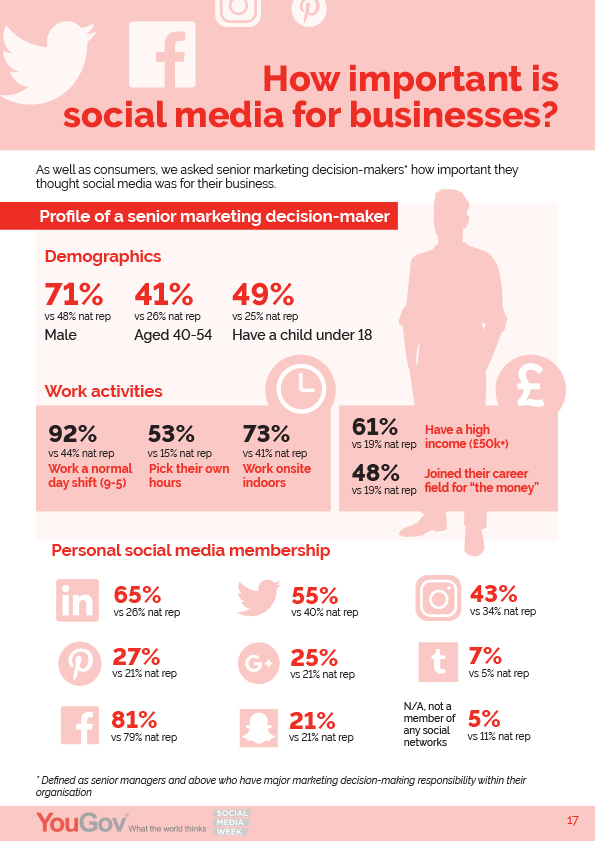 How important is social media for businesses?

As well as consumers, we asked senior marketing decision-makers* how important they thought social media was for their business.

Profile of a senior marketing decision-maker

Demographics

71%
vs 48% nat rep
Male

41%
vs 26% nat rep
Aged 40-54

49%
vs 25% nat rep
Have a child under 18

Work activities

92%
vs 44% nat rep
Work a normal day shift (9-5)

53%
vs 15% nat rep
Pick their own hours

73%
vs 41% nat rep
Work onsite indoors

£

61%
vs 19% nat rep
Have a high income (£50k+)

48%
vs 19% nat rep
Joined their career field for "the money"

Personal social media membership

in
65%
vs 26% nat rep

55%
vs 40% nat rep

43%
vs 34% nat rep

27%
vs 21% nat rep

G+
25%
vs 21% nat rep

t
7%
vs 5% nat rep

f
81%
vs 79% nat rep

21%
vs 21% nat rep

N/A, not a member of any social networks
5%
vs 11% nat rep

* Defined as senior managers and above who have major marketing decision-making responsibility within their organisation

YouGov What the world thinks
SOCIAL MEDIA WEEK

17